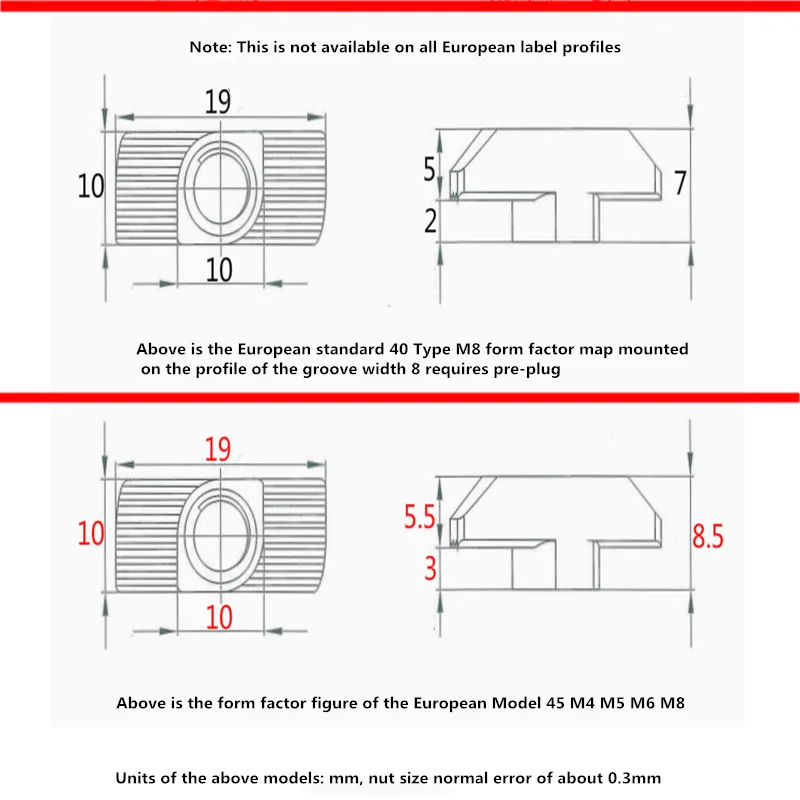 Note: This is not available on all European label profiles

19

10

10

5

2

7

Above is the European standard 40 Type M8 form factor map mounted on the profile of the groove width 8 requires pre-plug

19

10

10

5.5

3

8.5

Above is the form factor figure of the European Model 45 M4 M5 M6 M8

Units of the above models: mm, nut size normal error of about 0.3mm